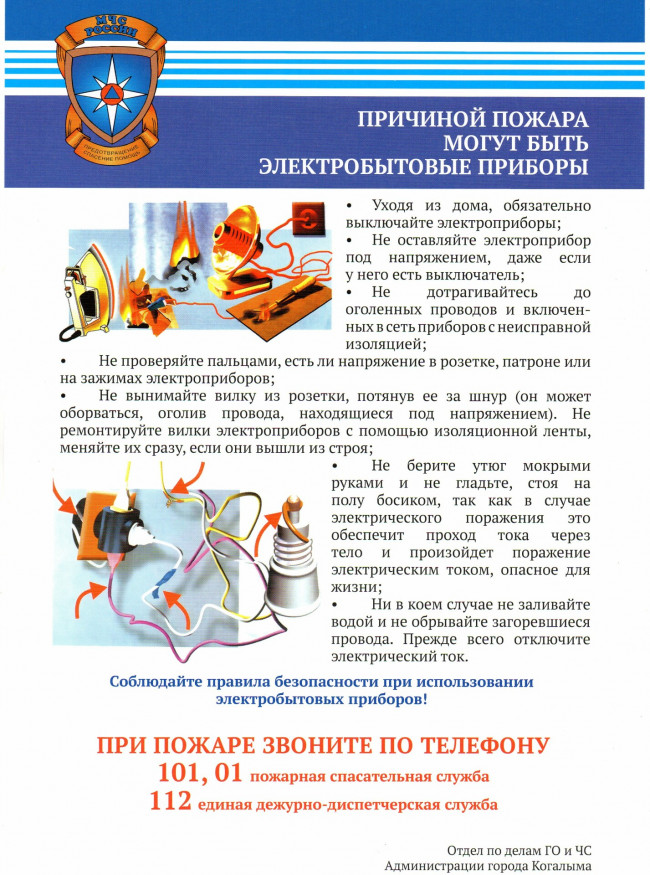 МЧС РОССИИ

ПРЕДОТВРАЩЕНИЕ СПАСЕНИЕ ПОМОЩЬ

ПРИЧИНОЙ ПОЖАРА
МОГУТ БЫТЬ
ЭЛЕКТРОБЫТОВЫЕ ПРИБОРЫ

• Уходя из дома, обязательно выключайте электроприборы;

• Не оставляйте электроприбор под напряжением, даже если у него есть выключатель;

• Не дотрагивайтесь до оголенных проводов и включенных в сеть приборов с неисправной изоляцией;

• Не проверяйте пальцами, есть ли напряжение в розетке, патроне или на зажимах электроприборов;

• Не вынимайте вилку из розетки, потянув ее за шнур (он может оборваться, оголив провода, находящиеся под напряжением). Не ремонтируйте вилки электроприборов с помощью изоляционной ленты, меняйте их сразу, если они вышли из строя;

• Не берите утюг мокрыми руками и не гладьте, стоя на полу босиком, так как в случае электрического поражения это обеспечит проход тока через тело и произойдет поражение электрическим током, опасное для жизни;

• Ни в коем случае не заливайте водой и не обрывайте загоревшиеся провода. Прежде всего отключите электрический ток.

Соблюдайте правила безопасности при использовании электробытовых приборов!

ПРИ ПОЖАРЕ ЗВОНИТЕ ПО ТЕЛЕФОНУ
101, 01 пожарная спасательная служба
112 единая дежурно-диспетчерская служба

Отдел по делам ГО и ЧС
Администрации города Когалыма